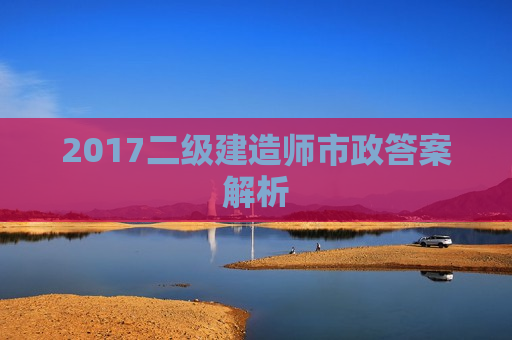 2017二级建造师市政答案解析